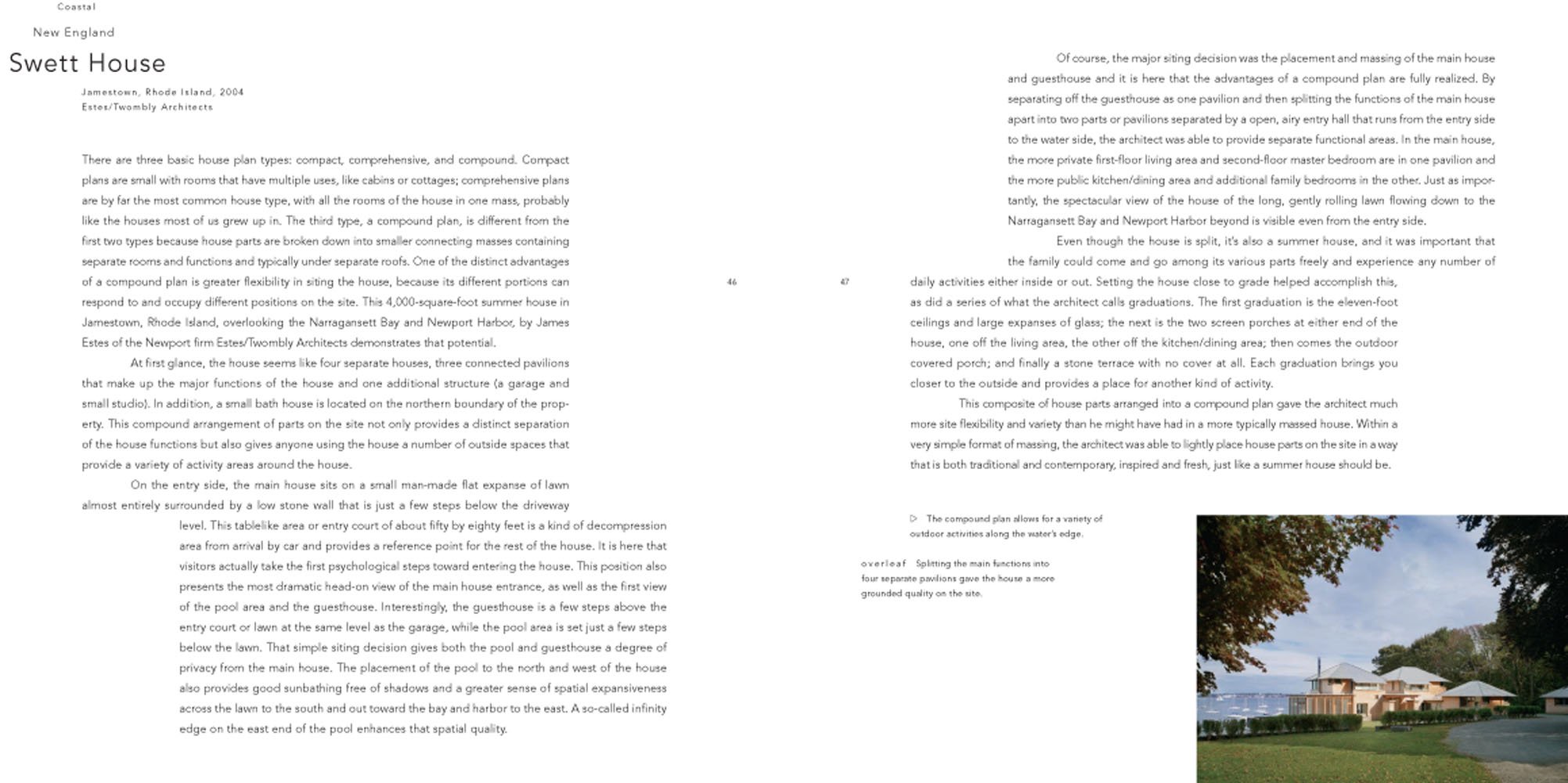 Coastal

New England

Swett House

Jamestown, Rhode Island, 2004
Estes/Twombly Architects

There are three basic house plan types: compact, comprehensive, and compound. Compact plans are small with rooms that have multiple uses, like cabins or cottages; comprehensive plans are by far the most common house type, with all the rooms of the house in one mass, probably like the houses most of us grew up in. The third type, a compound plan, is different from the first two types because house parts are broken down into smaller connecting masses containing separate rooms and functions and typically under separate roofs. One of the distinct advantages of a compound plan is greater flexibility in siting the house, because its different portions can respond to and occupy different positions on the site. This 4,000-square-foot summer house in Jamestown, Rhode Island, overlooking the Narragansett Bay and Newport Harbor, by James Estes of the Newport firm Estes/Twombly Architects demonstrates that potential.

At first glance, the house seems like four separate houses, three connected pavilions that make up the major functions of the house and one additional structure (a garage and small studio). In addition, a small bath house is located on the northern boundary of the property. This compound arrangement of parts on the site not only provides a distinct separation of the house functions but also gives anyone using the house a number of outside spaces that provide a variety of activity areas around the house.

On the entry side, the main house sits on a small man-made flat expanse of lawn almost entirely surrounded by a low stone wall that is just a few steps below the driveway level. This tablelike area or entry court of about fifty by eighty feet is a kind of decompression area from arrival by car and provides a reference point for the rest of the house. It is here that visitors actually take the first psychological steps toward entering the house. This position also presents the most dramatic head-on view of the main house entrance, as well as the first view of the pool area and the guesthouse. Interestingly, the guesthouse is a few steps above the entry court or lawn at the same level as the garage, while the pool area is set just a few steps below the lawn. That simple siting decision gives both the pool and guesthouse a degree of privacy from the main house. The placement of the pool to the north and west of the house also provides good sunbathing free of shadows and a greater sense of spatial expansiveness across the lawn to the south and out toward the bay and harbor to the east. A so-called infinity edge on the east end of the pool enhances that spatial quality.

46

47

Of course, the major siting decision was the placement and massing of the main house and guesthouse and it is here that the advantages of a compound plan are fully realized. By separating off the guesthouse as one pavilion and then splitting the functions of the main house apart into two parts or pavilions separated by a open, airy entry hall that runs from the entry side to the water side, the architect was able to provide separate functional areas. In the main house, the more private first-floor living area and second-floor master bedroom are in one pavilion and the more public kitchen/dining area and additional family bedrooms in the other. Just as importantly, the spectacular view of the house of the long, gently rolling lawn flowing down to the Narragansett Bay and Newport Harbor beyond is visible even from the entry side.

Even though the house is split, it's also a summer house, and it was important that the family could come and go among its various parts freely and experience any number of daily activities either inside or out. Setting the house close to grade helped accomplish this, as did a series of what the architect calls graduations. The first graduation is the eleven-foot ceilings and large expanses of glass; the next is the two screen porches at either end of the house, one off the living area, the other off the kitchen/dining area; then comes the outdoor covered porch; and finally a stone terrace with no cover at all. Each graduation brings you closer to the outside and provides a place for another kind of activity.

This composite of house parts arranged into a compound plan gave the architect much more site flexibility and variety than he might have had in a more typically massed house. Within a very simple format of massing, the architect was able to lightly place house parts on the site in a way that is both traditional and contemporary, inspired and fresh, just like a summer house should be.

▷ The compound plan allows for a variety of outdoor activities along the water's edge.

overleaf Splitting the main functions into four separate pavilions gave the house a more grounded quality on the site.